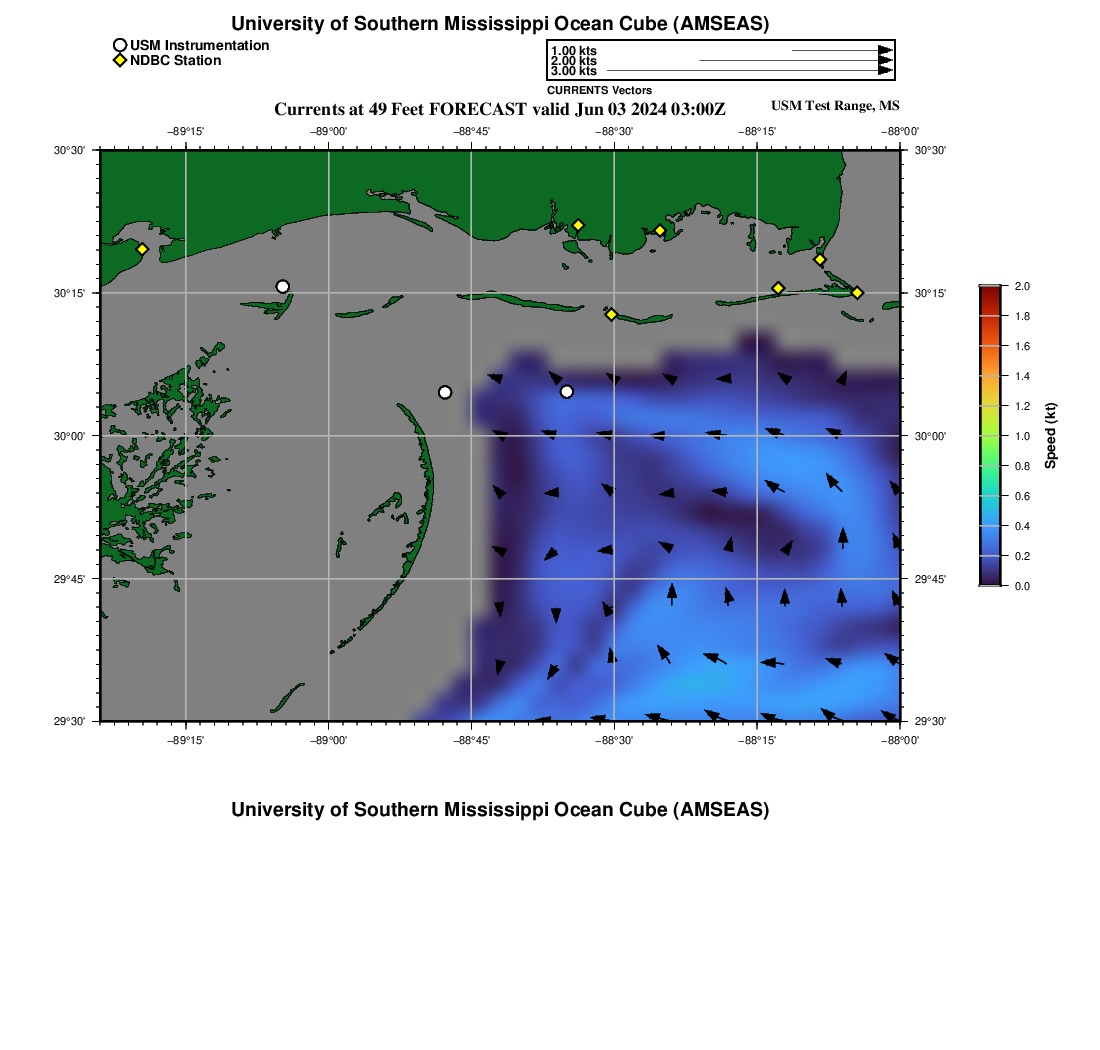 University of Southern Mississippi Ocean Cube (AMSEAS)

USM Instrumentation
NDBC Station

1.00 kts
2.00 kts
3.00 kts
CURRENTS Vectors

Currents at 49 Feet FORECAST valid Jun 03 2024 03:00Z
USM Test Range, MS

−89°15' −89°00' −88°45' −88°30' −88°15' −88°00'

30°30' 30°15' 30°00' 29°45' 29°30'

30°30' 30°15' 30°00' 29°45' 29°30'

−89°15' −89°00' −88°45' −88°30' −88°15' −88°00'

2.0
1.8
1.6
1.4
1.2
1.0
0.8
0.6
0.4
0.2
0.0
Speed (kt)

University of Southern Mississippi Ocean Cube (AMSEAS)